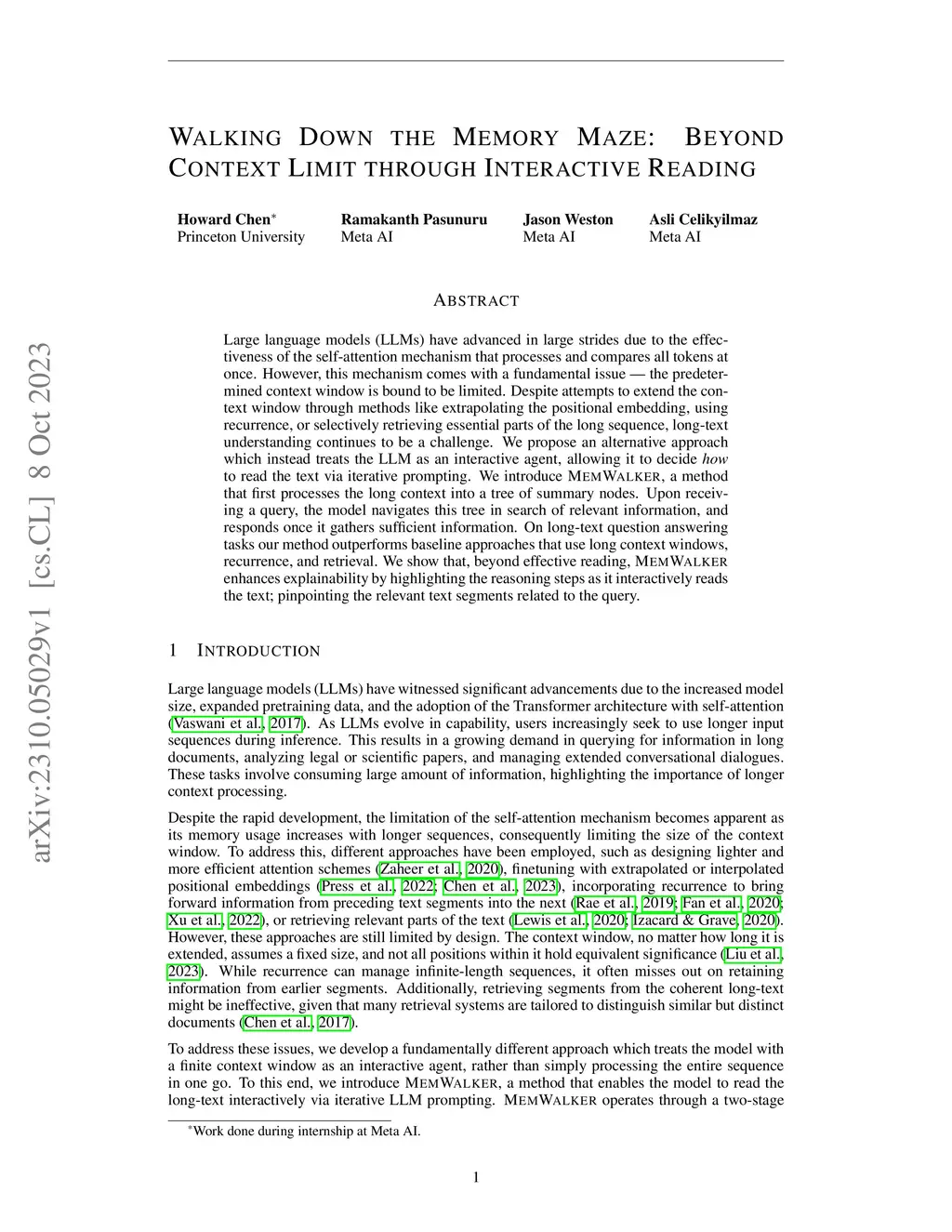 arXiv:2310.05029v1 [cs.CL] 8 Oct 2023

WALKING DOWN THE MEMORY MAZE: BEYOND CONTEXT LIMIT THROUGH INTERACTIVE READING

Howard Chen$^*$
Princeton University

Ramakanth Pasunuru
Meta AI

Jason Weston
Meta AI

Asli Celikyilmaz
Meta AI

ABSTRACT

Large language models (LLMs) have advanced in large strides due to the effectiveness of the self-attention mechanism that processes and compares all tokens at once. However, this mechanism comes with a fundamental issue — the predetermined context window is bound to be limited. Despite attempts to extend the context window through methods like extrapolating the positional embedding, using recurrence, or selectively retrieving essential parts of the long sequence, long-text understanding continues to be a challenge. We propose an alternative approach which instead treats the LLM as an interactive agent, allowing it to decide how to read the text via iterative prompting. We introduce MEMWALKER, a method that first processes the long context into a tree of summary nodes. Upon receiving a query, the model navigates this tree in search of relevant information, and responds once it gathers sufficient information. On long-text question answering tasks our method outperforms baseline approaches that use long context windows, recurrence, and retrieval. We show that, beyond effective reading, MEMWALKER enhances explainability by highlighting the reasoning steps as it interactively reads the text; pinpointing the relevant text segments related to the query.

1 INTRODUCTION

Large language models (LLMs) have witnessed significant advancements due to the increased model size, expanded pretraining data, and the adoption of the Transformer architecture with self-attention (Vaswani et al., 2017). As LLMs evolve in capability, users increasingly seek to use longer input sequences during inference. This results in a growing demand in querying for information in long documents, analyzing legal or scientific papers, and managing extended conversational dialogues. These tasks involve consuming large amount of information, highlighting the importance of longer context processing.

Despite the rapid development, the limitation of the self-attention mechanism becomes apparent as its memory usage increases with longer sequences, consequently limiting the size of the context window. To address this, different approaches have been employed, such as designing lighter and more efficient attention schemes (Zaheer et al., 2020), finetuning with extrapolated or interpolated positional embeddings (Press et al., 2022; Chen et al., 2023), incorporating recurrence to bring forward information from preceding text segments into the next (Rae et al., 2019; Fan et al., 2020; Xu et al., 2022), or retrieving relevant parts of the text (Lewis et al., 2020; Izacard & Grave, 2020). However, these approaches are still limited by design. The context window, no matter how long it is extended, assumes a fixed size, and not all positions within it hold equivalent significance (Liu et al., 2023). While recurrence can manage infinite-length sequences, it often misses out on retaining information from earlier segments. Additionally, retrieving segments from the coherent long-text might be ineffective, given that many retrieval systems are tailored to distinguish similar but distinct documents (Chen et al., 2017).

To address these issues, we develop a fundamentally different approach which treats the model with a finite context window as an interactive agent, rather than simply processing the entire sequence in one go. To this end, we introduce MEMWALKER, a method that enables the model to read the long-text interactively via iterative LLM prompting. MEMWALKER operates through a two-stage

$^*$Work done during internship at Meta AI.

1